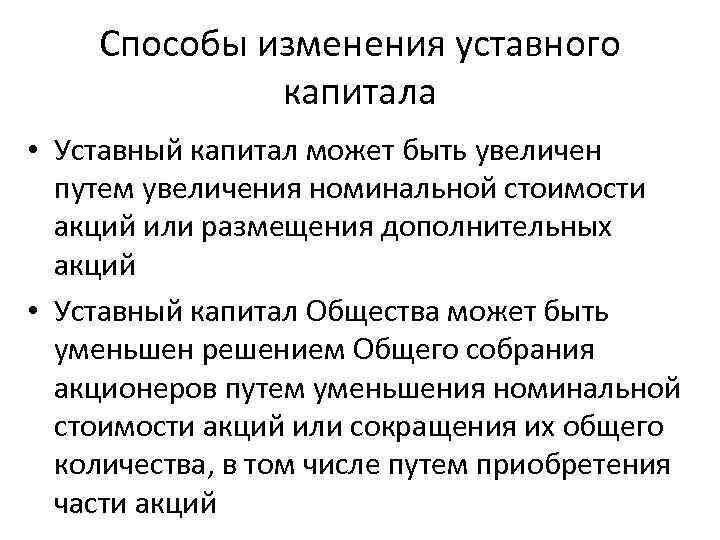 Способы изменения уставного капитала

• Уставный капитал может быть увеличен путем увеличения номинальной стоимости акций или размещения дополнительных акций

• Уставный капитал Общества может быть уменьшен решением Общего собрания акционеров путем уменьшения номинальной стоимости акций или сокращения их общего количества, в том числе путем приобретения части акций